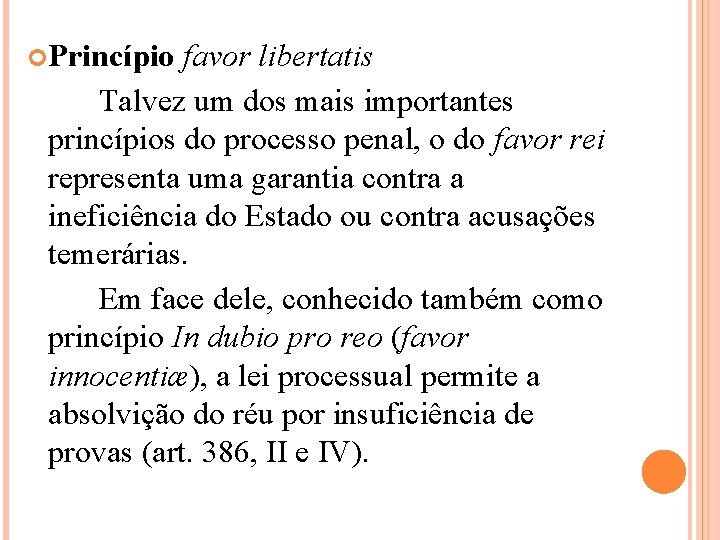 Princípio favor libertatis

Talvez um dos mais importantes princípios do processo penal, o do favor rei representa uma garantia contra a ineficiência do Estado ou contra acusações temerárias.

Em face dele, conhecido também como princípio In dubio pro reo (favor innocentiæ), a lei processual permite a absolvição do réu por insuficiência de provas (art. 386, II e IV).